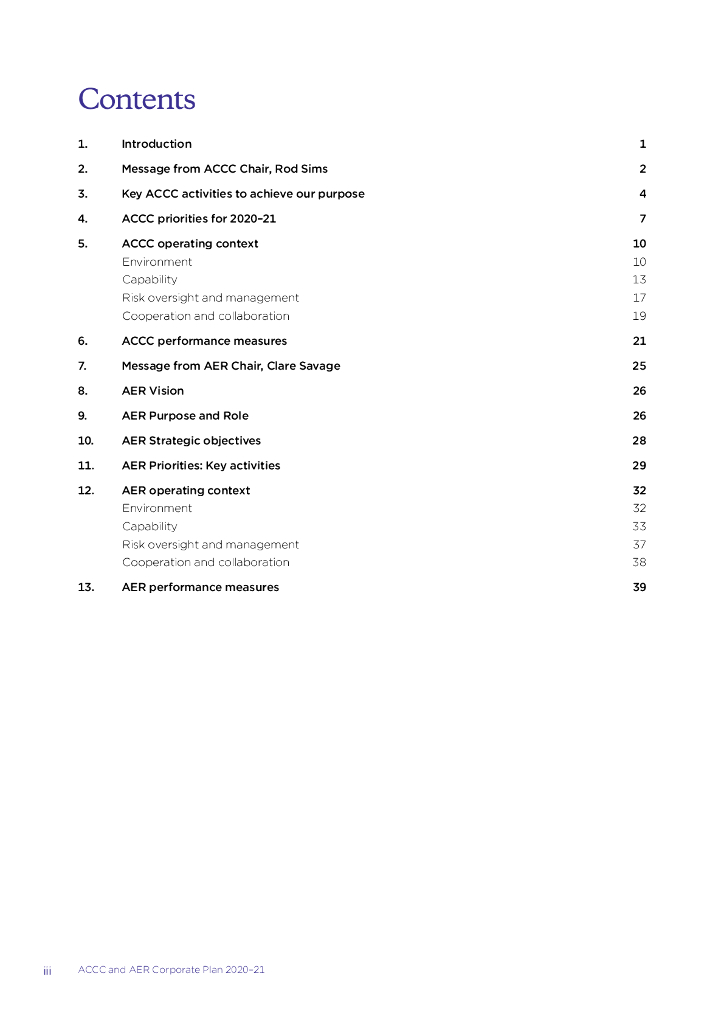 Contents

1. Introduction 1

2. Message from ACCC Chair, Rod Sims 2

3. Key ACCC activities to achieve our purpose 4

4. ACCC priorities for 2020–21 7

5. ACCC operating context 10
Environment 10
Capability 13
Risk oversight and management 17
Cooperation and collaboration 19

6. ACCC performance measures 21

7. Message from AER Chair, Clare Savage 25

8. AER Vision 26

9. AER Purpose and Role 26

10. AER Strategic objectives 28

11. AER Priorities: Key activities 29

12. AER operating context 32
Environment 32
Capability 33
Risk oversight and management 37
Cooperation and collaboration 38

13. AER performance measures 39

iii ACCC and AER Corporate Plan 2020–21